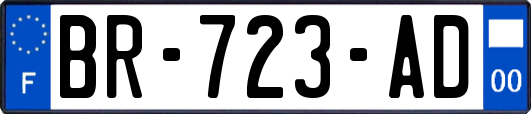 F
BR-723-AD
00